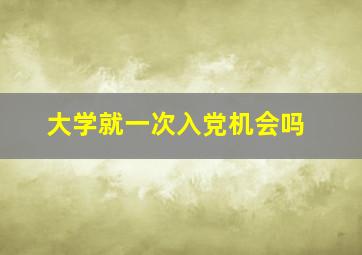 大学就一次入党机会吗